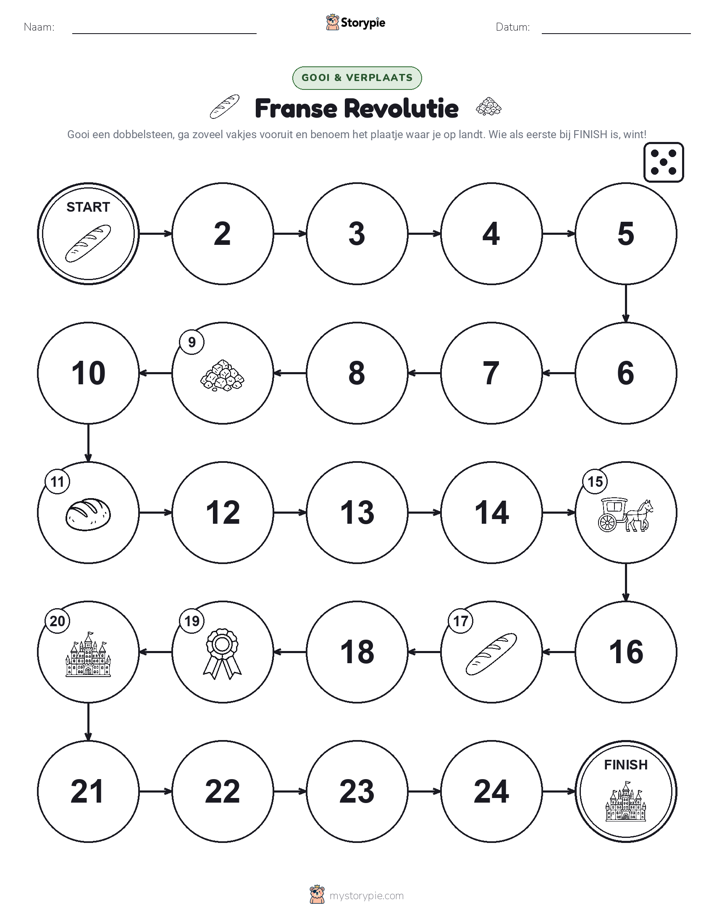 Naam: ____ Storypie Datum: ____

GOOI & VERPLAATS

Franse Revolutie

Gooi een dobbelsteen, ga zoveel vakjes vooruit en benoem het plaatje waar je op landt. Wie als eerste bij FINISH is, wint!

START

2

3

4

5

6

7

8

9

10

11

12

13

14

15

16

17

18

19

20

21

22

23

24

FINISH

mystorypie.com